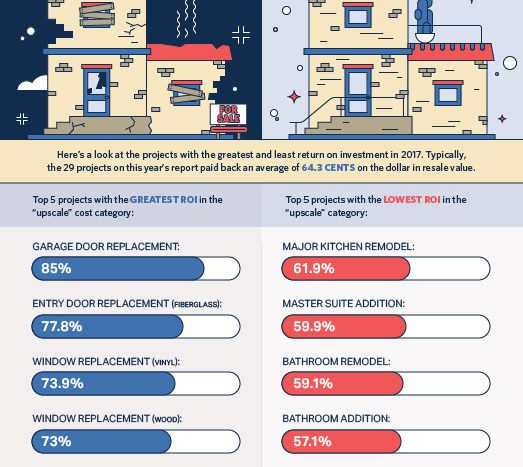 FOR SALE

Here's a look at the projects with the greatest and least return on investment in 2017. Typically, the 29 projects on this year's report paid back an average of 64.3 CENTS on the dollar in resale value.

Top 5 projects with the GREATEST ROI in the "upscale" cost category:

GARAGE DOOR REPLACEMENT:
85%

ENTRY DOOR REPLACEMENT (FIBERGLASS):
77.8%

WINDOW REPLACEMENT (VINYL):
73.9%

WINDOW REPLACEMENT (WOOD):
73%

Top 5 projects with the LOWEST ROI in the "upscale" category:

MAJOR KITCHEN REMODEL:
61.9%

MASTER SUITE ADDITION:
59.9%

BATHROOM REMODEL:
59.1%

BATHROOM ADDITION:
57.1%